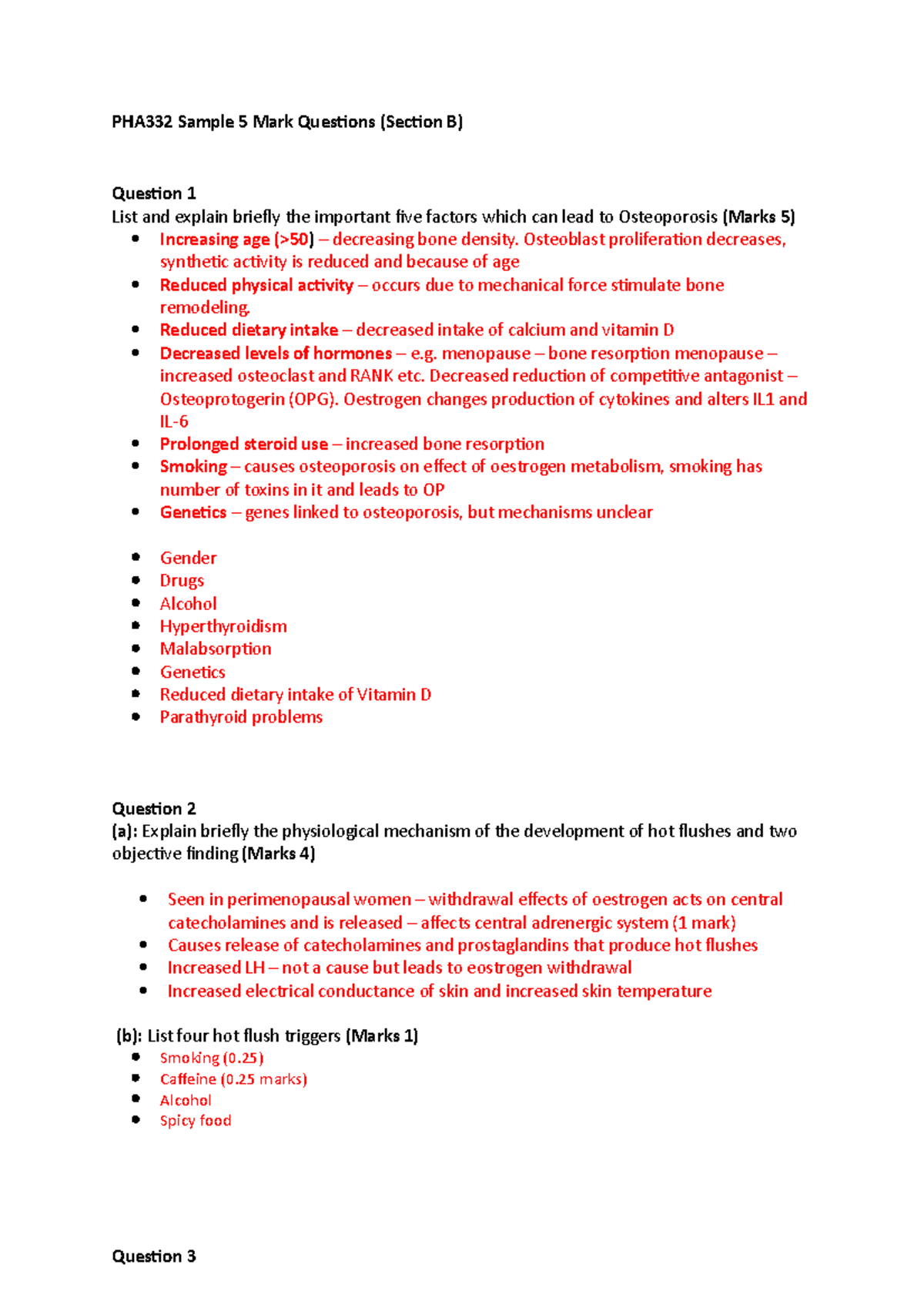 PHA332 Sample 5 Mark Questions (Section B)

Question 1
List and explain briefly the important five factors which can lead to Osteoporosis (Marks 5)
• Increasing age (>50) – decreasing bone density. Osteoblast proliferation decreases, synthetic activity is reduced and because of age
• Reduced physical activity – occurs due to mechanical force stimulate bone remodeling.
• Reduced dietary intake – decreased intake of calcium and vitamin D
• Decreased levels of hormones – e.g. menopause – bone resorption menopause – increased osteoclast and RANK etc. Decreased reduction of competitive antagonist – Osteoprotogerin (OPG). Oestrogen changes production of cytokines and alters IL1 and IL-6
• Prolonged steroid use – increased bone resorption
• Smoking – causes osteoporosis on effect of oestrogen metabolism, smoking has number of toxins in it and leads to OP
• Genetics – genes linked to osteoporosis, but mechanisms unclear

• Gender
• Drugs
• Alcohol
• Hyperthyroidism
• Malabsorption
• Genetics
• Reduced dietary intake of Vitamin D
• Parathyroid problems

Question 2
(a): Explain briefly the physiological mechanism of the development of hot flushes and two objective finding (Marks 4)

• Seen in perimenopausal women – withdrawal effects of oestrogen acts on central catecholamines and is released – affects central adrenergic system (1 mark)
• Causes release of catecholamines and prostaglandins that produce hot flushes
• Increased LH – not a cause but leads to eostrogen withdrawal
• Increased electrical conductance of skin and increased skin temperature

(b): List four hot flush triggers (Marks 1)
• Smoking (0.25)
• Caffeine (0.25 marks)
• Alcohol
• Spicy food

Question 3